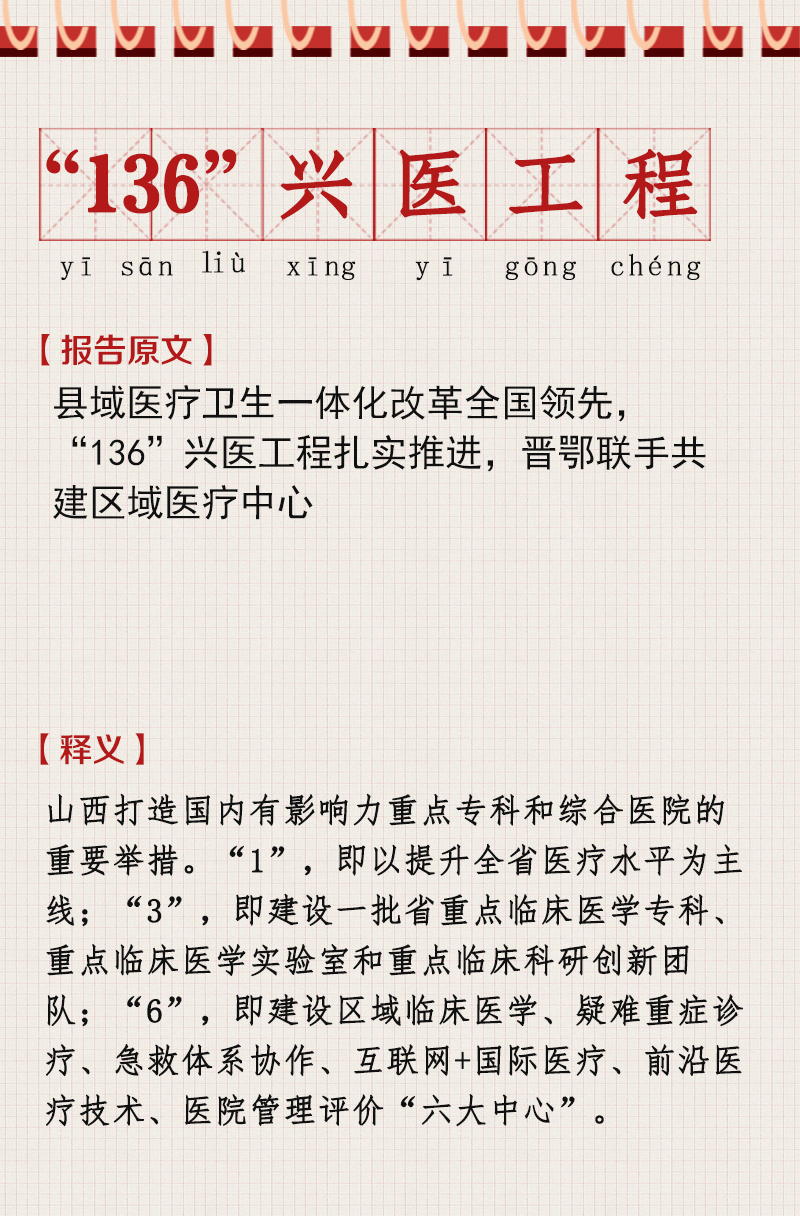 “136”兴医工程
yī sān liù xīng yī gōng chéng

【报告原文】
县域医疗卫生一体化改革全国领先，“136”兴医工程扎实推进，晋鄂联手共建区域医疗中心

【释义】
山西打造国内有影响力重点专科和综合医院的重要举措。“1”，即以提升全省医疗水平为主线；“3”，即建设一批省重点临床医学专科、重点临床医学实验室和重点临床科研创新团队；“6”，即建设区域临床医学、疑难重症诊疗、急救体系协作、互联网+国际医疗、前沿医疗技术、医院管理评价“六大中心”。